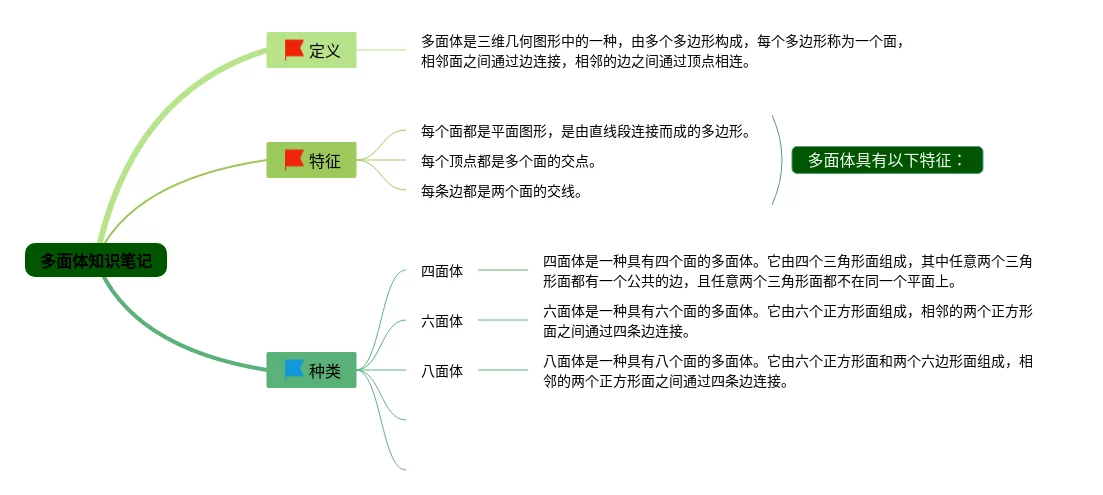 多面体知识笔记

定义

多面体是三维几何图形中的一种，由多个多边形构成，每个多边形称为一个面，相邻面之间通过边连接，相邻的边之间通过顶点相连。

特征

每个面都是平面图形，是由直线段连接而成的多边形。

每个顶点都是多个面的交点。

每条边都是两个面的交线。

多面体具有以下特征：

种类

四面体

四面体是一种具有四个面的多面体。它由四个三角形面组成，其中任意两个三角形面都有一个公共的边，且任意两个三角形面都不在同一个平面上。

六面体

六面体是一种具有六个面的多面体。它由六个正方形面组成，相邻的两个正方形面之间通过四条边连接。

八面体

八面体是一种具有八个面的多面体。它由六个正方形面和两个六边形面组成，相邻的两个正方形面之间通过四条边连接。